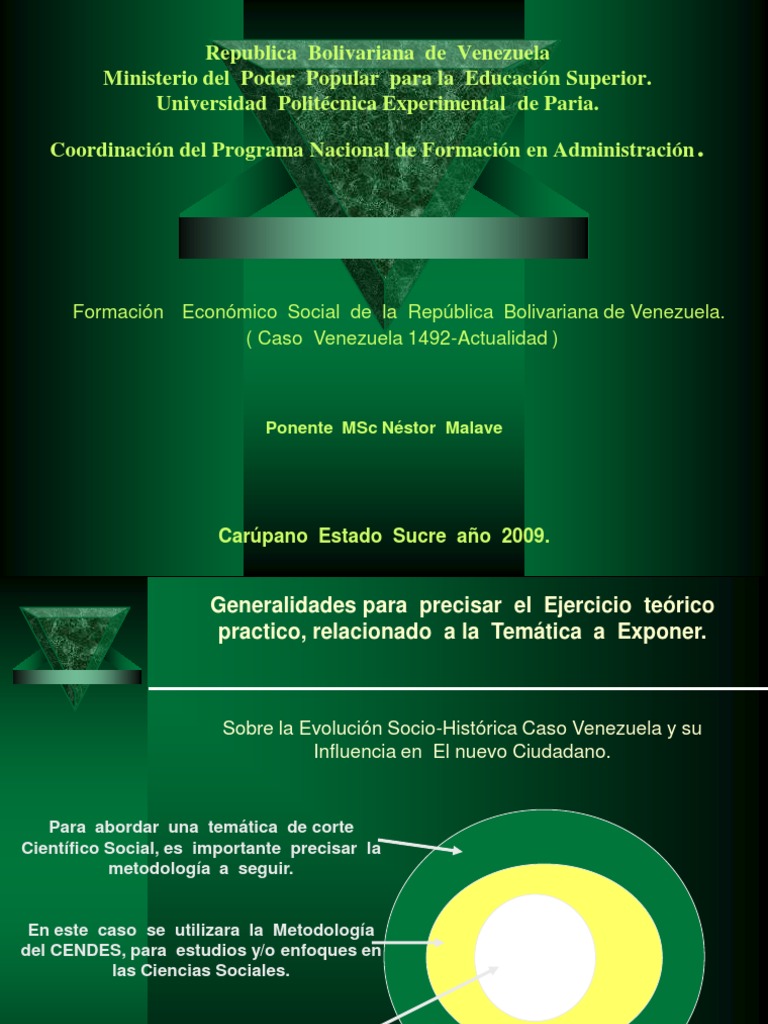 Republica Bolivariana de Venezuela
Ministerio del Poder Popular para la Educación Superior.
Universidad Politécnica Experimental de Paria.

Coordinación del Programa Nacional de Formación en Administración.

Formación Económico Social de la República Bolivariana de Venezuela.
( Caso Venezuela 1492-Actualidad )

Ponente MSc Néstor Malave

Carúpano Estado Sucre año 2009.

Generalidades para precisar el Ejercicio teórico practico, relacionado a la Temática a Exponer.

Sobre la Evolución Socio-Histórica Caso Venezuela y su Influencia en El nuevo Ciudadano.

Para abordar una temática de corte Científico Social, es importante precisar la metodología a seguir.

En este caso se utilizara la Metodología del CENDES, para estudios y/o enfoques en las Ciencias Sociales.